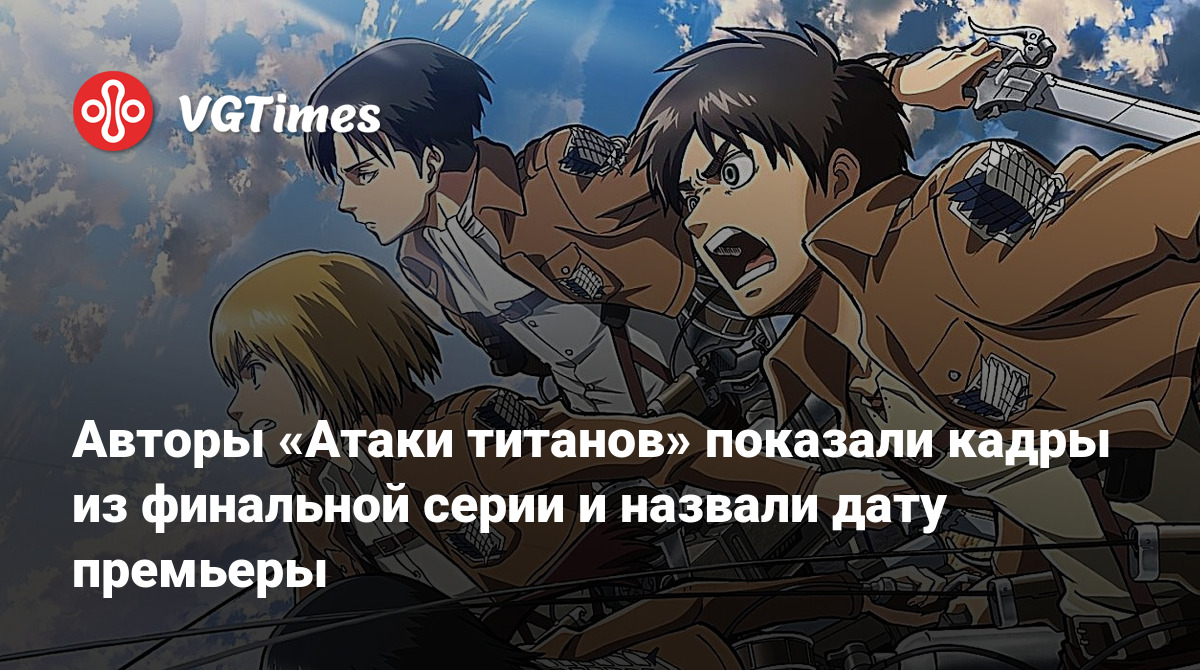 VGTimes

Авторы «Атаки титанов» показали кадры из финальной серии и назвали дату премьеры